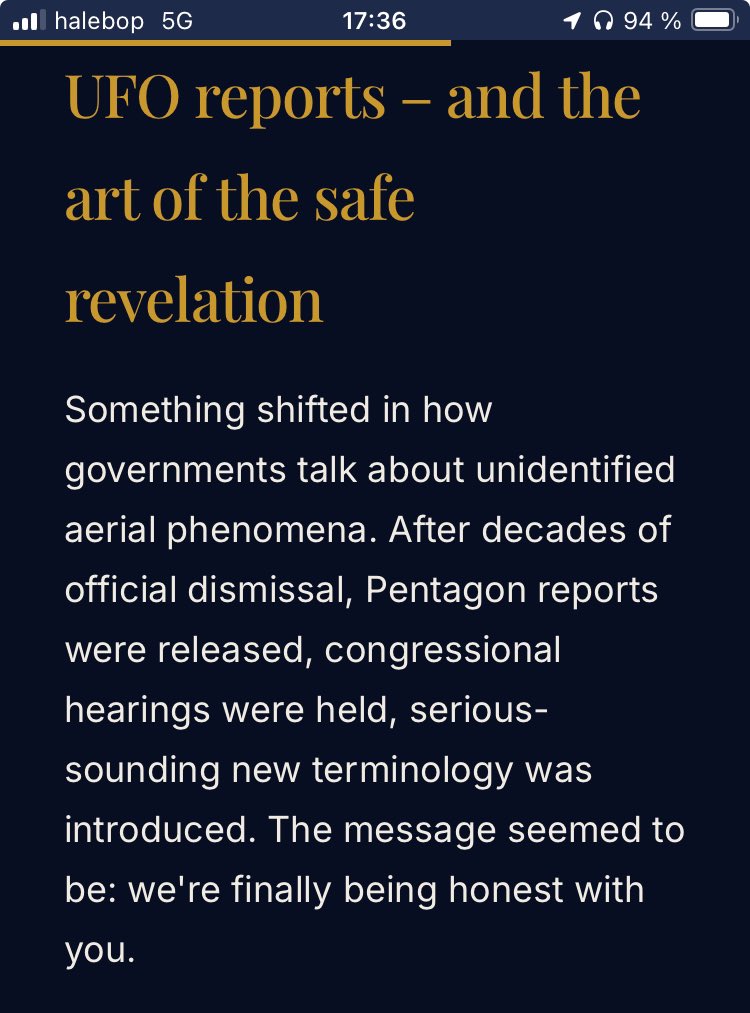 halebop 5G 17:36 94 %

UFO reports – and the art of the safe revelation

Something shifted in how governments talk about unidentified aerial phenomena. After decades of official dismissal, Pentagon reports were released, congressional hearings were held, serious-sounding new terminology was introduced. The message seemed to be: we're finally being honest with you.